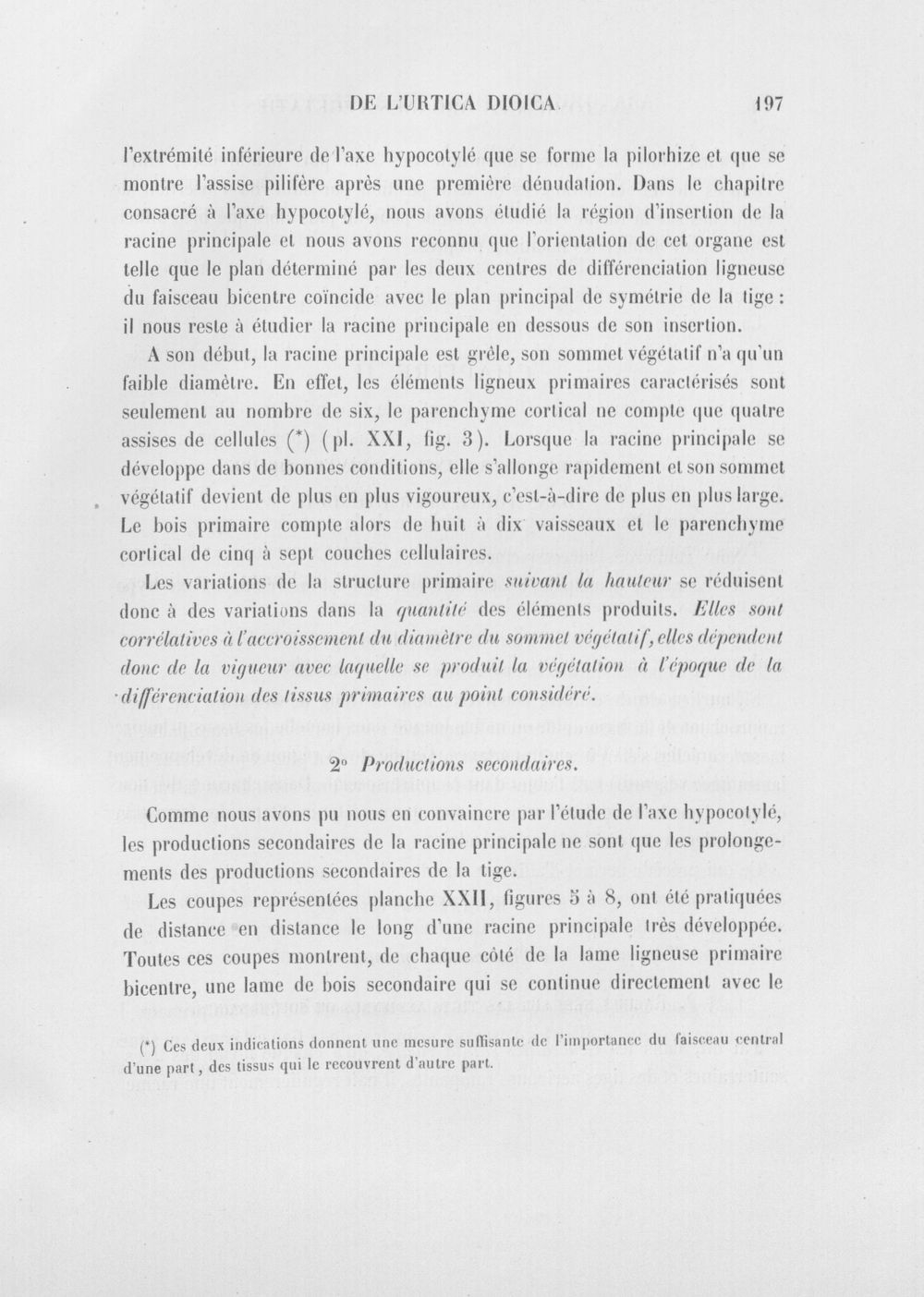 DE L'URTICA DIOICA 197

l'extrémité inférieure de l'axe hypocotylé que se forme la pilorhize et que se montre l'assise pilifère après une première dénudation. Dans le chapitre consacré à l'axe hypocotylé, nous avons étudié la région d'insertion de la racine principale et nous avons reconnu que l'orientation de cet organe est telle que le plan déterminé par les deux centres de différenciation ligneuse du faisceau bicentre coïncide avec le plan principal de symétrie de la tige : il nous reste à étudier la racine principale en dessous de son insertion.

A son début, la racine principale est grêle, son sommet végétatif n'a qu'un faible diamètre. En effet, les éléments ligneux primaires caractérisés sont seulement au nombre de six, le parenchyme cortical ne compte que quatre assises de cellules (*) (pl. XXI, fig. 3). Lorsque la racine principale se développe dans de bonnes conditions, elle s'allonge rapidement et son sommet végétatif devient de plus en plus vigoureux, c'est-à-dire de plus en plus large. Le bois primaire compte alors de huit à dix vaisseaux et le parenchyme cortical de cinq à sept couches cellulaires.

Les variations de la structure primaire suivant la hauteur se réduisent donc à des variations dans la quantité des éléments produits. Elles sont corrélatives à l'accroissement du diamètre du sommet végétatif, elles dépendent donc de la vigueur avec laquelle se produit la végétation à l'époque de la différenciation des tissus primaires au point considéré.

2° Productions secondaires.

Comme nous avons pu nous en convaincre par l'étude de l'axe hypocotylé, les productions secondaires de la racine principale ne sont que les prolongements des productions secondaires de la tige.

Les coupes représentées planche XXII, figures 5 à 8, ont été pratiquées de distance en distance le long d'une racine principale très développée. Toutes ces coupes montrent, de chaque côté de la lame ligneuse primaire bicentre, une lame de bois secondaire qui se continue directement avec le

(*) Ces deux indications donnent une mesure suffisante de l'importance du faisceau central d'une part, des tissus qui le recouvrent d'autre part.